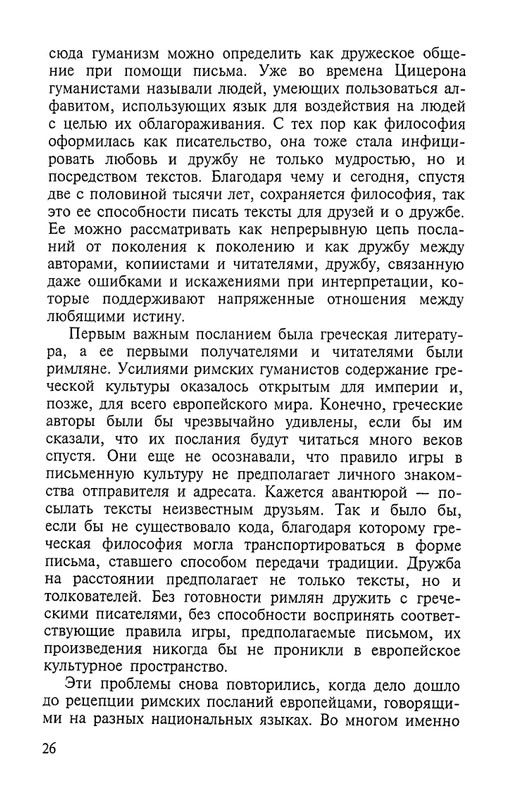 сюда гуманизм можно определить как дружеское общение при помощи письма. Уже во времена Цицерона гуманистами называли людей, умеющих пользоваться алфавитом, использующих язык для воздействия на людей с целью их облагораживания. С тех пор как философия оформилась как писательство, она тоже стала инфицировать любовь и дружбу не только мудростью, но и посредством текстов. Благодаря чему и сегодня, спустя две с половиной тысячи лет, сохраняется философия, так это ее способности писать тексты для друзей и о дружбе. Ее можно рассматривать как непрерывную цепь посланий от поколения к поколению и как дружбу между авторами, копиистами и читателями, дружбу, связанную даже ошибками и искажениями при интерпретации, которые поддерживают напряженные отношения между любящими истину.

Первым важным посланием была греческая литература, а ее первыми получателями и читателями были римляне. Усилиями римских гуманистов содержание греческой культуры оказалось открытым для империи и, позже, для всего европейского мира. Конечно, греческие авторы были бы чрезвычайно удивлены, если бы им сказали, что их послания будут читаться много веков спустя. Они еще не осознавали, что правило игры в письменную культуру не предполагает личного знакомства отправителя и адресата. Кажется авантюрой — посылать тексты неизвестным друзьям. Так и было бы, если бы не существовало кода, благодаря которому греческая философия могла транспортироваться в форме письма, ставшего способом передачи традиции. Дружба на расстоянии предполагает не только тексты, но и толкователей. Без готовности римлян дружить с греческими писателями, без способности воспринять соответствующие правила игры, предполагаемые письмом, их произведения никогда бы не проникли в европейское культурное пространство.

Эти проблемы снова повторились, когда дело дошло до рецепции римских посланий европейцами, говорящими на разных национальных языках. Во многом именно

26